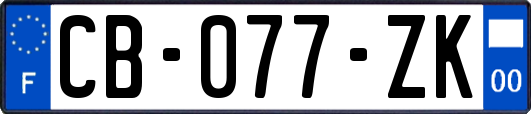 F
CB-077-ZK
00